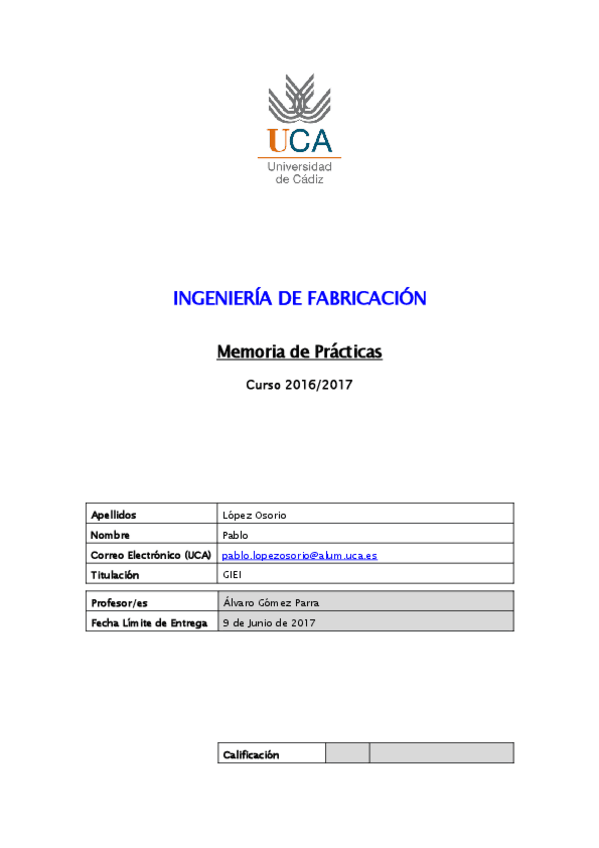 UCA
Universidad de Cádiz

INGENIERÍA DE FABRICACIÓN

Memoria de Prácticas

Curso 2016/2017

| Apellidos | López Osorio |
|---|---|
| Nombre | Pablo |
| Correo Electrónico (UCA) | pablo.lopezosorio@alum.uca.es |
| Titulación | GIEI |

| Profesor/es | Álvaro Gómez Parra |
|---|---|
| Fecha Límite de Entrega | 9 de Junio de 2017 |

| Calificación | | |
|---|---|---|